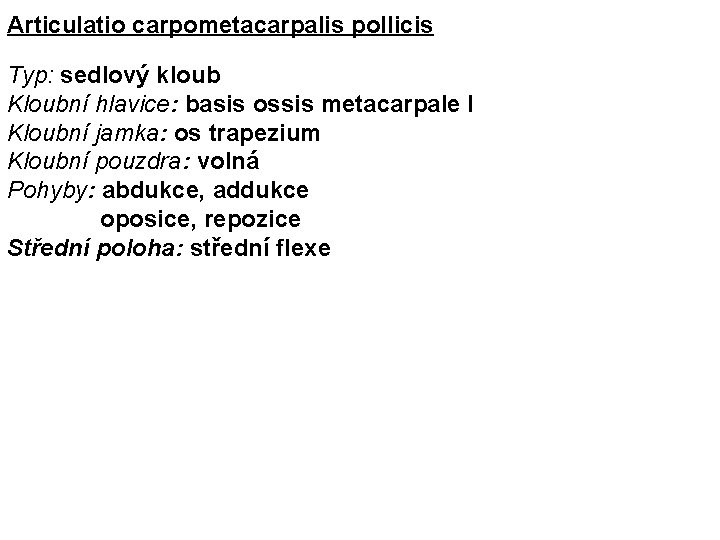 Articulatio carpometacarpalis pollicis

Typ: sedlový kloub
Kloubní hlavice: basis ossis metacarpale I
Kloubní jamka: os trapezium
Kloubní pouzdra: volná
Pohyby: abdukce, addukce
oposice, repozice
Střední poloha: střední flexe